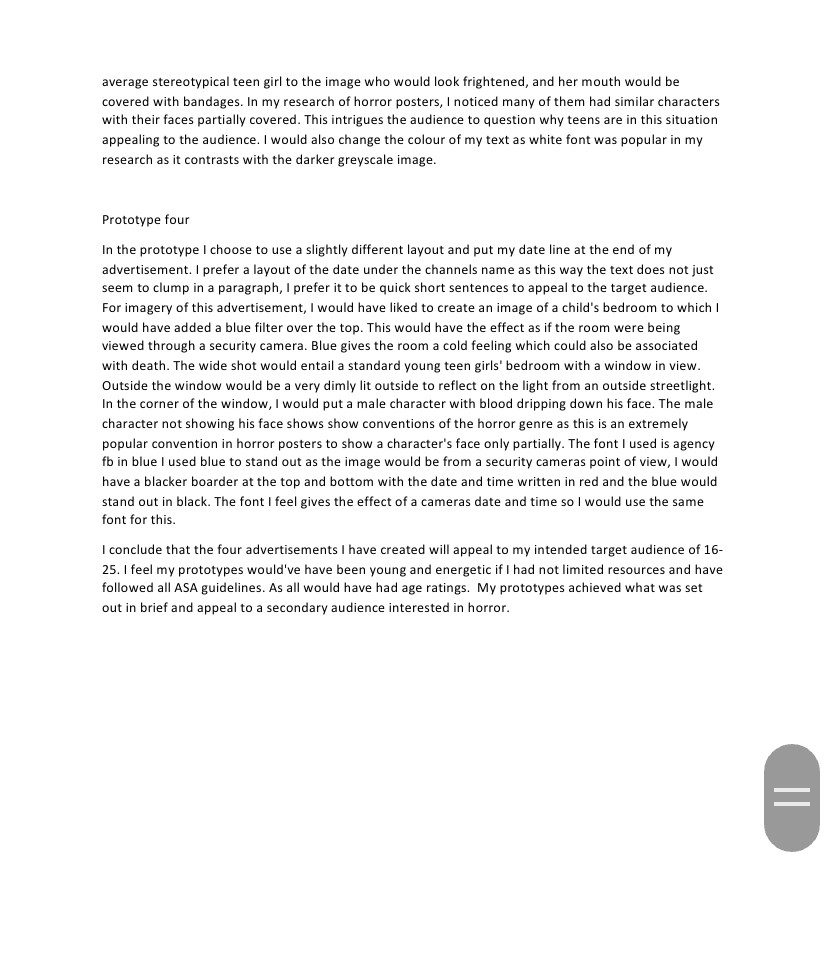 average stereotypical teen girl to the image who would look frightened, and her mouth would be covered with bandages. In my research of horror posters, I noticed many of them had similar characters with their faces partially covered. This intrigues the audience to question why teens are in this situation appealing to the audience. I would also change the colour of my text as white font was popular in my research as it contrasts with the darker greyscale image.

Prototype four

In the prototype I choose to use a slightly different layout and put my date line at the end of my advertisement. I prefer a layout of the date under the channels name as this way the text does not just seem to clump in a paragraph, I prefer it to be quick short sentences to appeal to the target audience. For imagery of this advertisement, I would have liked to create an image of a child's bedroom to which I would have added a blue filter over the top. This would have the effect as if the room were being viewed through a security camera. Blue gives the room a cold feeling which could also be associated with death. The wide shot would entail a standard young teen girls' bedroom with a window in view. Outside the window would be a very dimly lit outside to reflect on the light from an outside streetlight. In the corner of the window, I would put a male character with blood dripping down his face. The male character not showing his face shows show conventions of the horror genre as this is an extremely popular convention in horror posters to show a character's face only partially. The font I used is agency fb in blue I used blue to stand out as the image would be from a security cameras point of view, I would have a blacker boarder at the top and bottom with the date and time written in red and the blue would stand out in black. The font I feel gives the effect of a cameras date and time so I would use the same font for this.

I conclude that the four advertisements I have created will appeal to my intended target audience of 16-25. I feel my prototypes would've have been young and energetic if I had not limited resources and have followed all ASA guidelines. As all would have had age ratings. My prototypes achieved what was set out in brief and appeal to a secondary audience interested in horror.